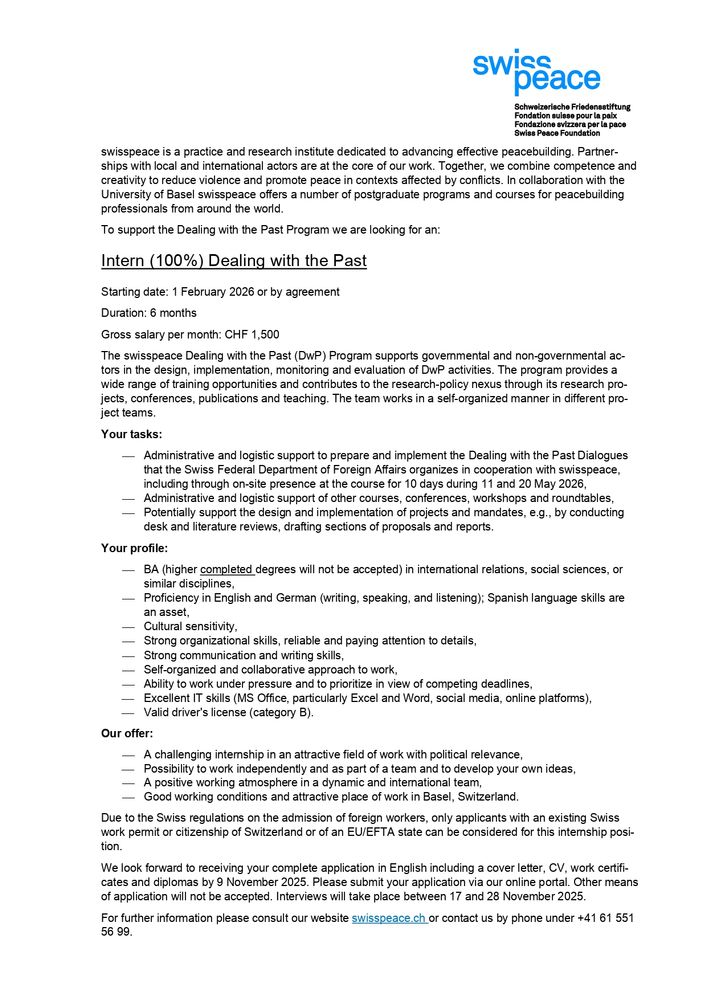 swiss peace

Schweizerische Friedensstiftung
Fondation suisse pour la paix
Fondazione svizzera per la pace
Swiss Peace Foundation

swisspeace is a practice and research institute dedicated to advancing effective peacebuilding. Partnerships with local and international actors are at the core of our work. Together, we combine competence and creativity to reduce violence and promote peace in contexts affected by conflicts. In collaboration with the University of Basel swisspeace offers a number of postgraduate programs and courses for peacebuilding professionals from around the world.

To support the Dealing with the Past Program we are looking for an:

Intern (100%) Dealing with the Past

Starting date: 1 February 2026 or by agreement

Duration: 6 months

Gross salary per month: CHF 1,500

The swisspeace Dealing with the Past (DwP) Program supports governmental and non-governmental actors in the design, implementation, monitoring and evaluation of DwP activities. The program provides a wide range of training opportunities and contributes to the research-policy nexus through its research projects, conferences, publications and teaching. The team works in a self-organized manner in different project teams.

Your tasks:

— Administrative and logistic support to prepare and implement the Dealing with the Past Dialogues that the Swiss Federal Department of Foreign Affairs organizes in cooperation with swisspeace, including through on-site presence at the course for 10 days during 11 and 20 May 2026,
— Administrative and logistic support of other courses, conferences, workshops and roundtables,
— Potentially support the design and implementation of projects and mandates, e.g., by conducting desk and literature reviews, drafting sections of proposals and reports.

Your profile:

— BA (higher completed degrees will not be accepted) in international relations, social sciences, or similar disciplines,
— Proficiency in English and German (writing, speaking, and listening); Spanish language skills are an asset,
— Cultural sensitivity,
— Strong organizational skills, reliable and paying attention to details,
— Strong communication and writing skills,
— Self-organized and collaborative approach to work,
— Ability to work under pressure and to prioritize in view of competing deadlines,
— Excellent IT skills (MS Office, particularly Excel and Word, social media, online platforms),
— Valid driver's license (category B).

Our offer:

— A challenging internship in an attractive field of work with political relevance,
— Possibility to work independently and as part of a team and to develop your own ideas,
— A positive working atmosphere in a dynamic and international team,
— Good working conditions and attractive place of work in Basel, Switzerland.

Due to the Swiss regulations on the admission of foreign workers, only applicants with an existing Swiss work permit or citizenship of Switzerland or of an EU/EFTA state can be considered for this internship position.

We look forward to receiving your complete application in English including a cover letter, CV, work certificates and diplomas by 9 November 2025. Please submit your application via our online portal. Other means of application will not be accepted. Interviews will take place between 17 and 28 November 2025.

For further information please consult our website swisspeace.ch or contact us by phone under +41 61 551 56 99.